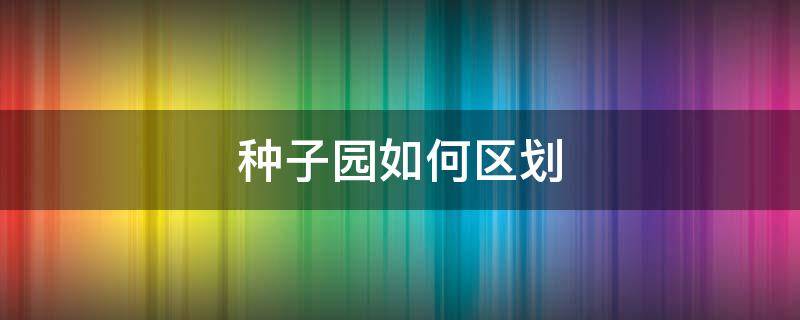 种子园如何区划